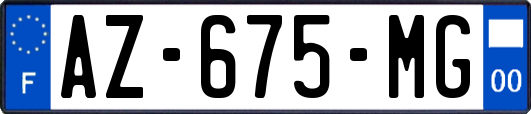 F
AZ-675-MG
00